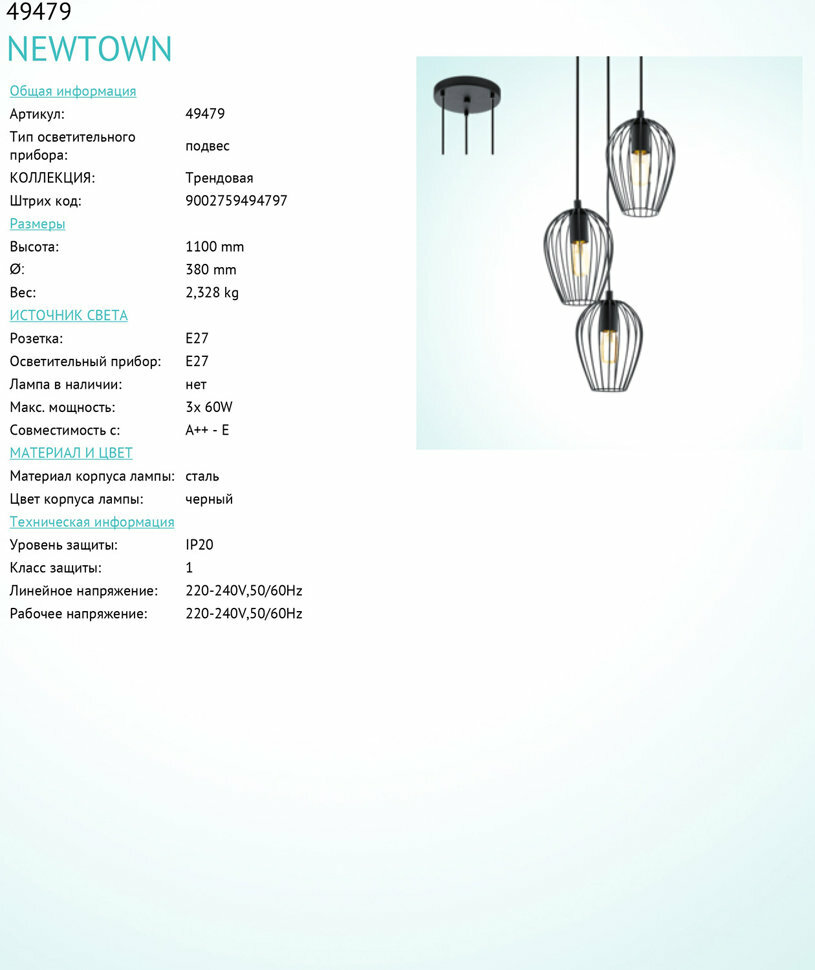 49479
NEWTOWN

Общая информация
Артикул: 49479
Тип осветительного прибора: подвес
КОЛЛЕКЦИЯ: Трендовая
Штрих код: 9002759494797

Размеры
Высота: 1100 mm
Ø: 380 mm
Вес: 2,328 kg

ИСТОЧНИК СВЕТА
Розетка: E27
Осветительный прибор: E27
Лампа в наличии: нет
Макс. мощность: 3x 60W
Совместимость с: A++ - E

МАТЕРИАЛ И ЦВЕТ
Материал корпуса лампы: сталь
Цвет корпуса лампы: черный

Техническая информация
Уровень защиты: IP20
Класс защиты: 1
Линейное напряжение: 220-240V,50/60Hz
Рабочее напряжение: 220-240V,50/60Hz